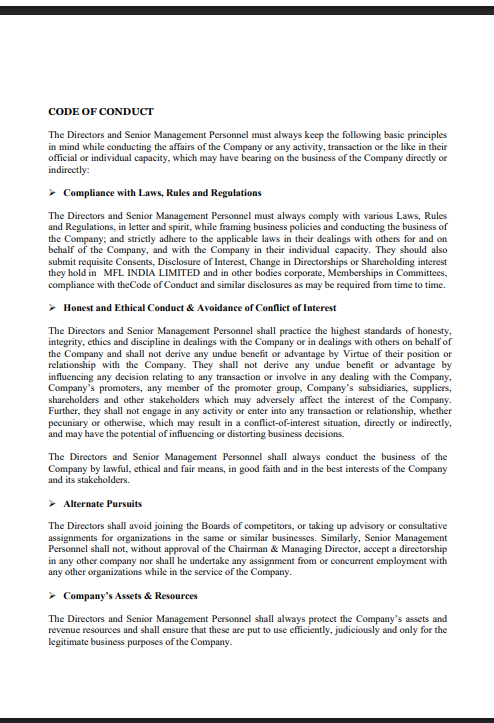 CODE OF CONDUCT

The Directors and Senior Management Personnel must always keep the following basic principles in mind while conducting the affairs of the Company or any activity, transaction or the like in their official or individual capacity, which may have bearing on the business of the Company directly or indirectly:

➢ Compliance with Laws, Rules and Regulations

The Directors and Senior Management Personnel must always comply with various Laws, Rules and Regulations, in letter and spirit, while framing business policies and conducting the business of the Company; and strictly adhere to the applicable laws in their dealings with others for and on behalf of the Company, and with the Company in their individual capacity. They should also submit requisite Consents, Disclosure of Interest, Change in Directorships or Shareholding interest they hold in MFL INDIA LIMITED and in other bodies corporate, Memberships in Committees, compliance with theCode of Conduct and similar disclosures as may be required from time to time.

➢ Honest and Ethical Conduct & Avoidance of Conflict of Interest

The Directors and Senior Management Personnel shall practice the highest standards of honesty, integrity, ethics and discipline in dealings with the Company or in dealings with others on behalf of the Company and shall not derive any undue benefit or advantage by Virtue of their position or relationship with the Company. They shall not derive any undue benefit or advantage by influencing any decision relating to any transaction or involve in any dealing with the Company, Company's promoters, any member of the promoter group, Company's subsidiaries, suppliers, shareholders and other stakeholders which may adversely affect the interest of the Company. Further, they shall not engage in any activity or enter into any transaction or relationship, whether pecuniary or otherwise, which may result in a conflict-of-interest situation, directly or indirectly, and may have the potential of influencing or distorting business decisions.

The Directors and Senior Management Personnel shall always conduct the business of the Company by lawful, ethical and fair means, in good faith and in the best interests of the Company and its stakeholders.

➢ Alternate Pursuits

The Directors shall avoid joining the Boards of competitors, or taking up advisory or consultative assignments for organizations in the same or similar businesses. Similarly, Senior Management Personnel shall not, without approval of the Chairman & Managing Director, accept a directorship in any other company nor shall he undertake any assignment from or concurrent employment with any other organizations while in the service of the Company.

➢ Company's Assets & Resources

The Directors and Senior Management Personnel shall always protect the Company's assets and revenue resources and shall ensure that these are put to use efficiently, judiciously and only for the legitimate business purposes of the Company.